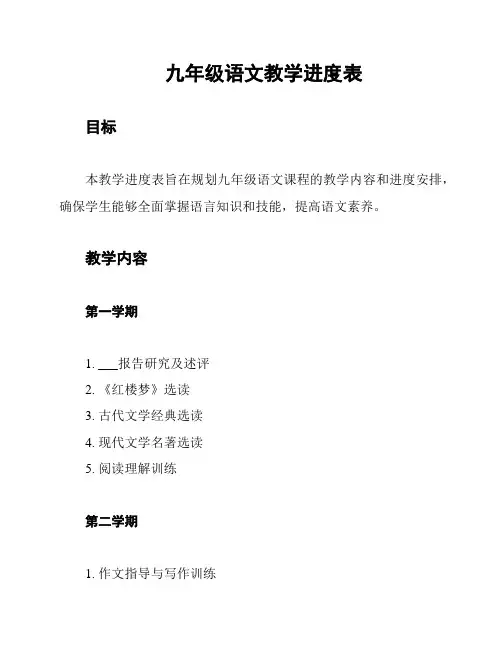 九年级语文教学进度表

目标

本教学进度表旨在规划九年级语文课程的教学内容和进度安排，确保学生能够全面掌握语言知识和技能，提高语文素养。

教学内容

第一学期

1. ___报告研究及述评
2. 《红楼梦》选读
3. 古代文学经典选读
4. 现代文学名著选读
5. 阅读理解训练

第二学期

1. 作文指导与写作训练